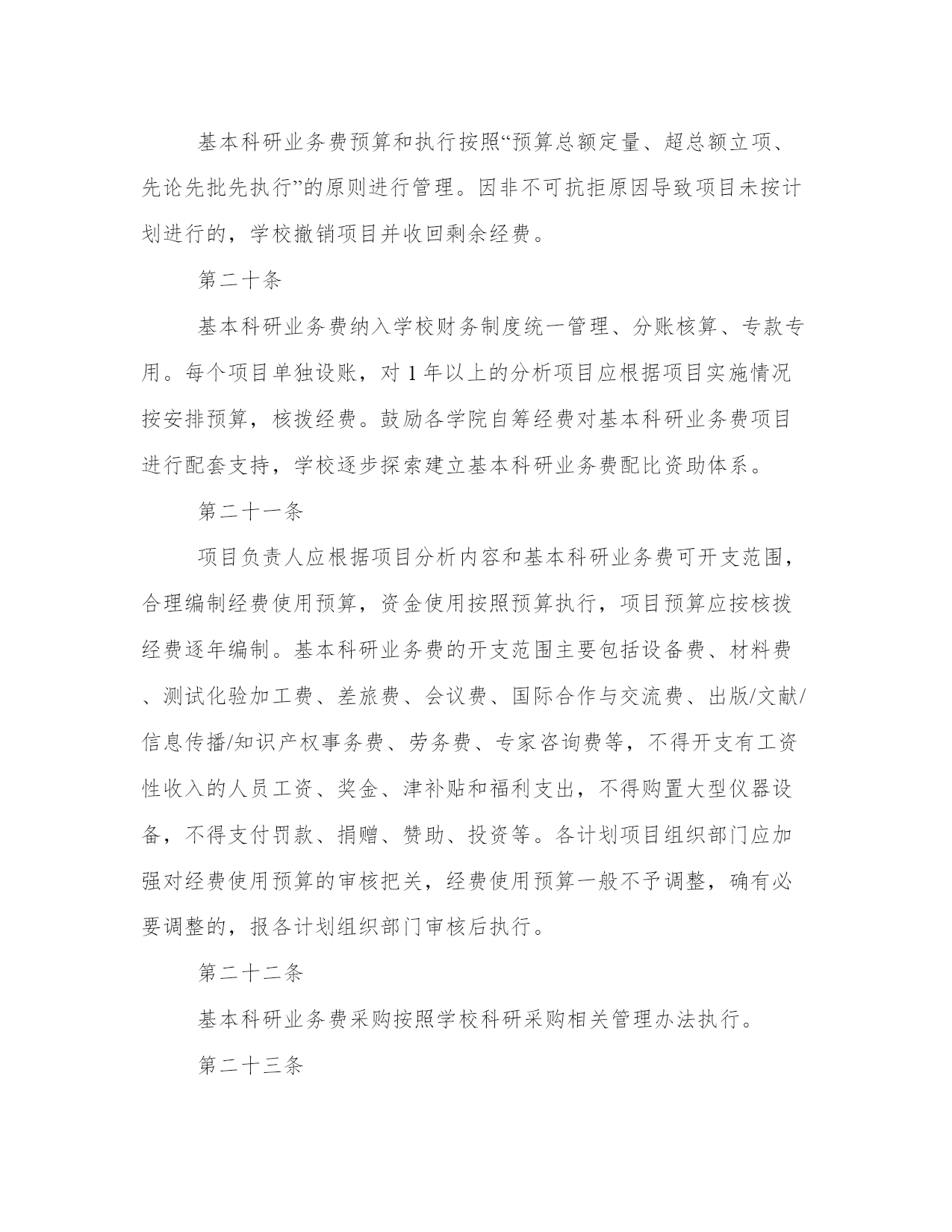 基本科研业务费预算和执行按照“预算总额定量、超总额立项、先论先批先执行”的原则进行管理。因非不可抗拒原因导致项目未按计划进行的，学校撤销项目并收回剩余经费。

第二十条

基本科研业务费纳入学校财务制度统一管理、分账核算、专款专用。每个项目单独设账，对 1 年以上的分析项目应根据项目实施情况按安排预算，核拨经费。鼓励各学院自筹经费对基本科研业务费项目进行配套支持，学校逐步探索建立基本科研业务费配比资助体系。

第二十一条

项目负责人应根据项目分析内容和基本科研业务费可开支范围，合理编制经费使用预算，资金使用按照预算执行，项目预算应按核拨经费逐年编制。基本科研业务费的开支范围主要包括设备费、材料费、测试化验加工费、差旅费、会议费、国际合作与交流费、出版/文献/信息传播/知识产权事务费、劳务费、专家咨询费等，不得开支有工资性收入的人员工资、奖金、津补贴和福利支出，不得购置大型仪器设备，不得支付罚款、捐赠、赞助、投资等。各计划项目组织部门应加强对经费使用预算的审核把关，经费使用预算一般不予调整，确有必要调整的，报各计划组织部门审核后执行。

第二十二条

基本科研业务费采购按照学校科研采购相关管理办法执行。

第二十三条